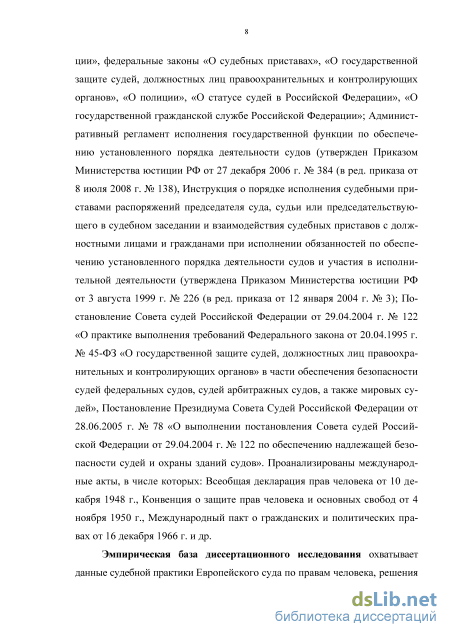 8

ции», федеральные законы «О судебных приставах», «О государственной защите судей, должностных лиц правоохранительных и контролирующих органов», «О полиции», «О статусе судей в Российской Федерации», «О государственной гражданской службе Российской Федерации»; Административный регламент исполнения государственной функции по обеспечению установленного порядка деятельности судов (утвержден Приказом Министерства юстиции РФ от 27 декабря 2006 г. № 384 (в ред. приказа от 8 июля 2008 г. № 138), Инструкция о порядке исполнения судебными приставами распоряжений председателя суда, судьи или председательствующего в судебном заседании и взаимодействия судебных приставов с должностными лицами и гражданами при исполнении обязанностей по обеспечению установленного порядка деятельности судов и участия в исполнительной деятельности (утверждена Приказом Министерства юстиции РФ от 3 августа 1999 г. № 226 (в ред. приказа от 12 января 2004 г. № 3); Постановление Совета судей Российской Федерации от 29.04.2004 г. № 122 «О практике выполнения требований Федерального закона от 20.04.1995 г. № 45-ФЗ «О государственной защите судей, должностных лиц правоохранительных и контролирующих органов» в части обеспечения безопасности судей федеральных судов, судей арбитражных судов, а также мировых судей», Постановление Президиума Совета Судей Российской Федерации от 28.06.2005 г. № 78 «О выполнении постановления Совета судей Российской Федерации от 29.04.2004 г. № 122 по обеспечению надлежащей безопасности судей и охраны зданий судов». Проанализированы международные акты, в числе которых: Всеобщая декларация прав человека от 10 декабря 1948 г., Конвенция о защите прав человека и основных свобод от 4 ноября 1950 г., Международный пакт о гражданских и политических правах от 16 декабря 1966 г. и др.

Эмпирическая база диссертационного исследования охватывает данные судебной практики Европейского суда по правам человека, решения

dsLib.net
библиотека диссертаций